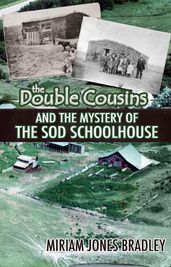 the Double Cousins

AND THE MYSTERY OF THE SOD SCHOOLHOUSE

MIRIAM JONES BRADLEY